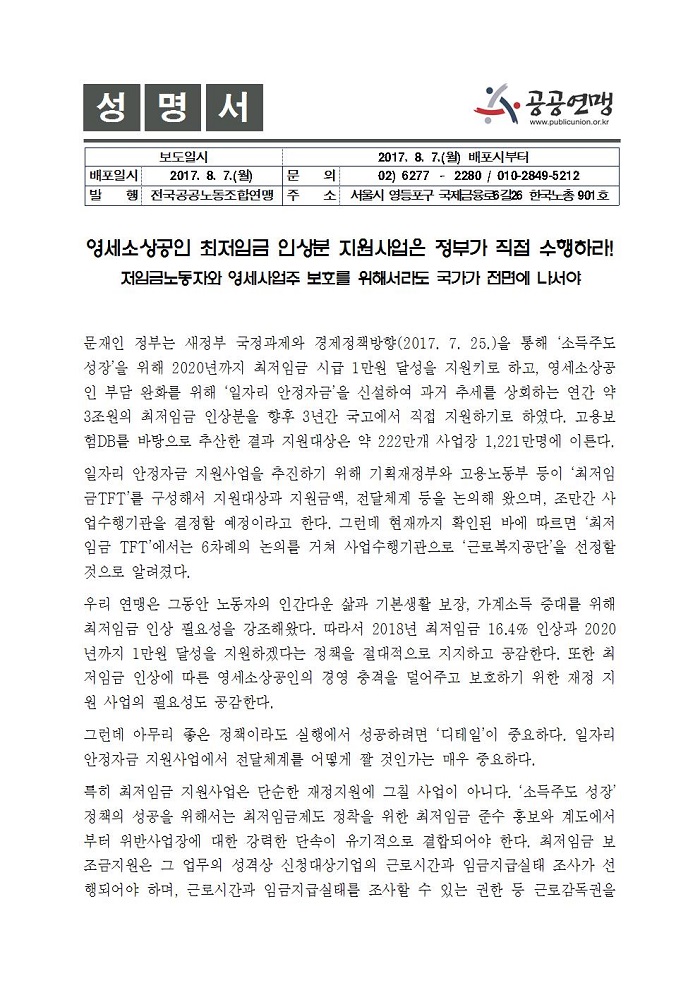 성 명 서

공공연맹
www.publicunion.or.kr

| 보도일시 | | 2017. 8. 7.(월) 배포시부터 | |
|---|---|---|---|
| 배포일시 | 2017. 8. 7.(월) | 문 의 | 02) 6277 - 2280 / 010-2849-5212 |
| 발 행 | 전국공공노동조합연맹 | 주 소 | 서울시 영등포구 국제금융로6길26 한국노총 901호 |

영세소상공인 최저임금 인상분 지원사업은 정부가 직접 수행하라!
저임금노동자와 영세사업주 보호를 위해서라도 국가가 전면에 나서야

문재인 정부는 새정부 국정과제와 경제정책방향(2017. 7. 25.)을 통해 '소득주도 성장'을 위해 2020년까지 최저임금 시급 1만원 달성을 지원키로 하고, 영세소상공인 부담 완화를 위해 '일자리 안정자금'을 신설하여 과거 추세를 상회하는 연간 약 3조원의 최저임금 인상분을 향후 3년간 국고에서 직접 지원하기로 하였다. 고용보험DB를 바탕으로 추산한 결과 지원대상은 약 222만개 사업장 1,221만명에 이른다.

일자리 안정자금 지원사업을 추진하기 위해 기획재정부와 고용노동부 등이 '최저임금TFT'를 구성해서 지원대상과 지원금액, 전달체계 등을 논의해 왔으며, 조만간 사업수행기관을 결정할 예정이라고 한다. 그런데 현재까지 확인된 바에 따르면 '최저임금 TFT'에서는 6차례의 논의를 거쳐 사업수행기관으로 '근로복지공단'을 선정할 것으로 알려졌다.

우리 연맹은 그동안 노동자의 인간다운 삶과 기본생활 보장, 가계소득 증대를 위해 최저임금 인상 필요성을 강조해왔다. 따라서 2018년 최저임금 16.4% 인상과 2020년까지 1만원 달성을 지원하겠다는 정책을 절대적으로 지지하고 공감한다. 또한 최저임금 인상에 따른 영세소상공인의 경영 충격을 덜어주고 보호하기 위한 재정 지원 사업의 필요성도 공감한다.

그런데 아무리 좋은 정책이라도 실행에서 성공하려면 '디테일'이 중요하다. 일자리 안정자금 지원사업에서 전달체계를 어떻게 짤 것인가는 매우 중요하다.

특히 최저임금 지원사업은 단순한 재정지원에 그칠 사업이 아니다. '소득주도 성장' 정책의 성공을 위해서는 최저임금제도 정착을 위한 최저임금 준수 홍보와 계도에서부터 위반사업장에 대한 강력한 단속이 유기적으로 결합되어야 한다. 최저임금 보조금지원은 그 업무의 성격상 신청대상기업의 근로시간과 임금지급실태 조사가 선행되어야 하며, 근로시간과 임금지급실태를 조사할 수 있는 권한 등 근로감독권을